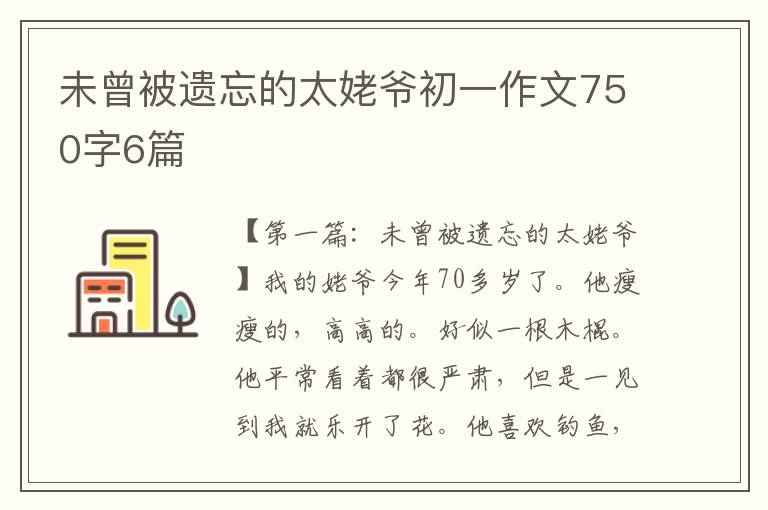 未曾被遗忘的太姥爷初一作文750字6篇

【第一篇：未曾被遗忘的太姥爷】我的姥爷今年70多岁了。他瘦瘦的，高高的。好似一根木棍。他平常看着都很严肃，但是一见到我就乐开了花。他喜欢钓鱼，